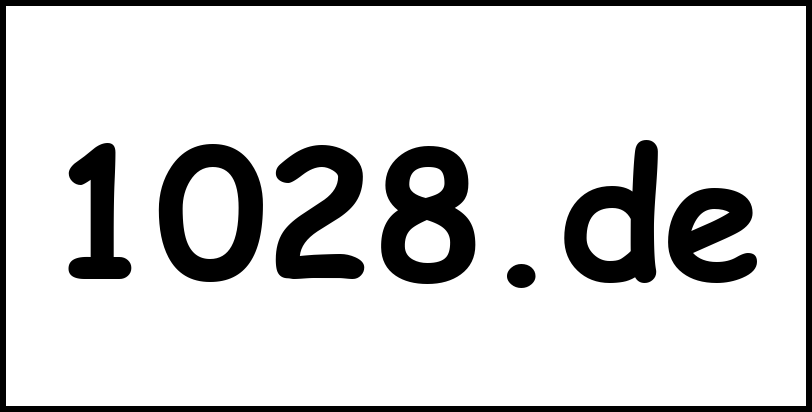 1028.de